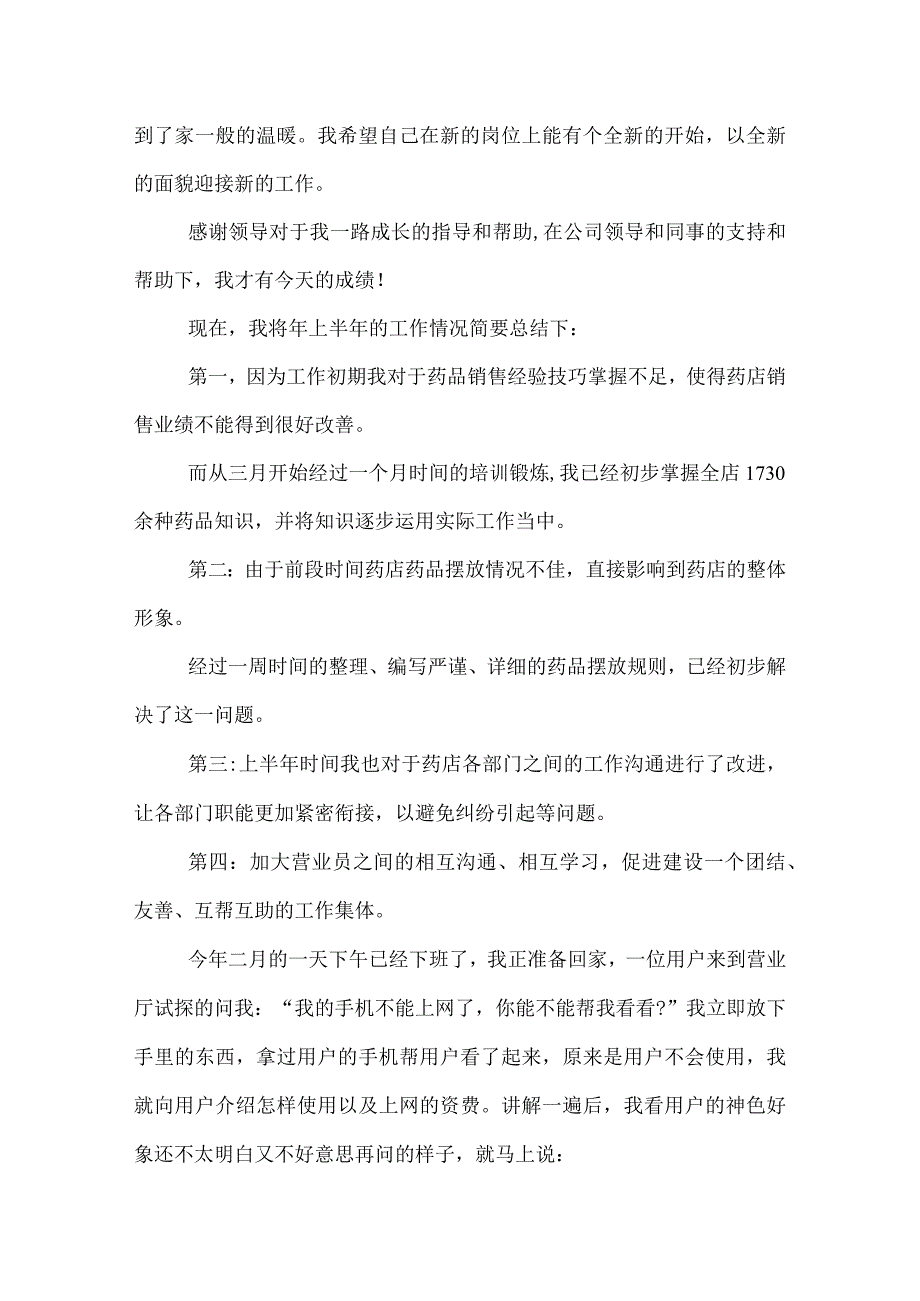 到了家一般的温暖。我希望自己在新的岗位上能有个全新的开始，以全新的面貌迎接新的工作。

感谢领导对于我一路成长的指导和帮助,在公司领导和同事的支持和帮助下，我才有今天的成绩！

现在，我将年上半年的工作情况简要总结下：

第一，因为工作初期我对于药品销售经验技巧掌握不足，使得药店销售业绩不能得到很好改善。

而从三月开始经过一个月时间的培训锻炼,我已经初步掌握全店1730余种药品知识，并将知识逐步运用实际工作当中。

第二：由于前段时间药店药品摆放情况不佳，直接影响到药店的整体形象。

经过一周时间的整理、编写严谨、详细的药品摆放规则，已经初步解决了这一问题。

第三:上半年时间我也对于药店各部门之间的工作沟通进行了改进，让各部门职能更加紧密衔接，以避免纠纷引起等问题。

第四：加大营业员之间的相互沟通、相互学习，促进建设一个团结、友善、互帮互助的工作集体。

今年二月的一天下午已经下班了，我正准备回家，一位用户来到营业厅试探的问我：“我的手机不能上网了，你能不能帮我看看?”我立即放下手里的东西，拿过用户的手机帮用户看了起来，原来是用户不会使用，我就向用户介绍怎样使用以及上网的资费。讲解一遍后，我看用户的神色好象还不太明白又不好意思再问的样子，就马上说：